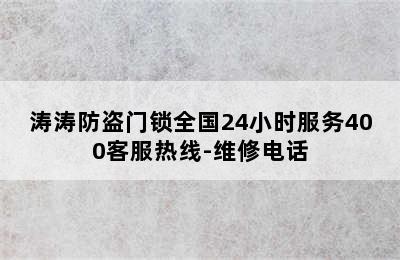 涛涛防盗门锁全国24小时服务400客服热线-维修电话